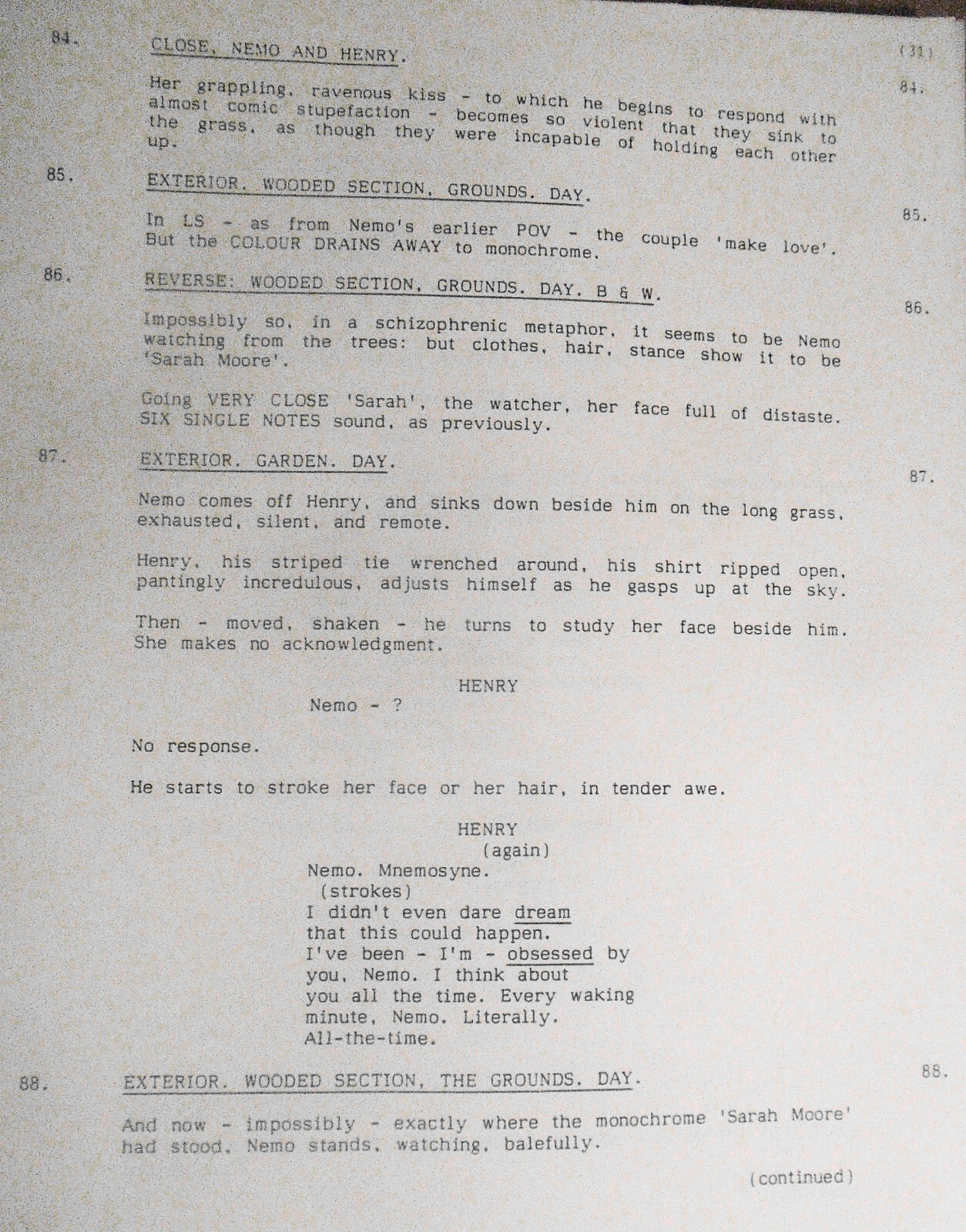 84. CLOSE, NEMO AND HENRY. (31) 84.

Her grappling, ravenous kiss - to which he begins to respond with almost comic stupefaction - becomes so violent that they sink to the grass, as though they were incapable of holding each other up.

85. EXTERIOR. WOODED SECTION, GROUNDS. DAY. 85.

In LS - as from Nemo's earlier POV - the couple 'make love'. But the COLOUR DRAINS AWAY to monochrome.

86. REVERSE: WOODED SECTION, GROUNDS. DAY. B & W. 86.

Impossibly so, in a schizophrenic metaphor, it seems to be Nemo watching from the trees: but clothes, hair, stance show it to be 'Sarah Moore'.

Going VERY CLOSE 'Sarah', the watcher, her face full of distaste. SIX SINGLE NOTES sound, as previously.

87. EXTERIOR. GARDEN. DAY. 87.

Nemo comes off Henry, and sinks down beside him on the long grass, exhausted, silent, and remote.

Henry, his striped tie wrenched around, his shirt ripped open, pantingly incredulous, adjusts himself as he gasps up at the sky.

Then - moved, shaken - he turns to study her face beside him. She makes no acknowledgment.

HENRY
Nemo - ?

No response.

He starts to stroke her face or her hair, in tender awe.

HENRY
(again)
Nemo. Mnemosyne.
(strokes)
I didn't even dare dream that this could happen. I've been - I'm - obsessed by you, Nemo. I think about you all the time. Every waking minute, Nemo. Literally. All-the-time.

88. EXTERIOR. WOODED SECTION, THE GROUNDS. DAY. 88.

And now - impossibly - exactly where the monochrome 'Sarah Moore' had stood, Nemo stands, watching, balefully.

(continued)